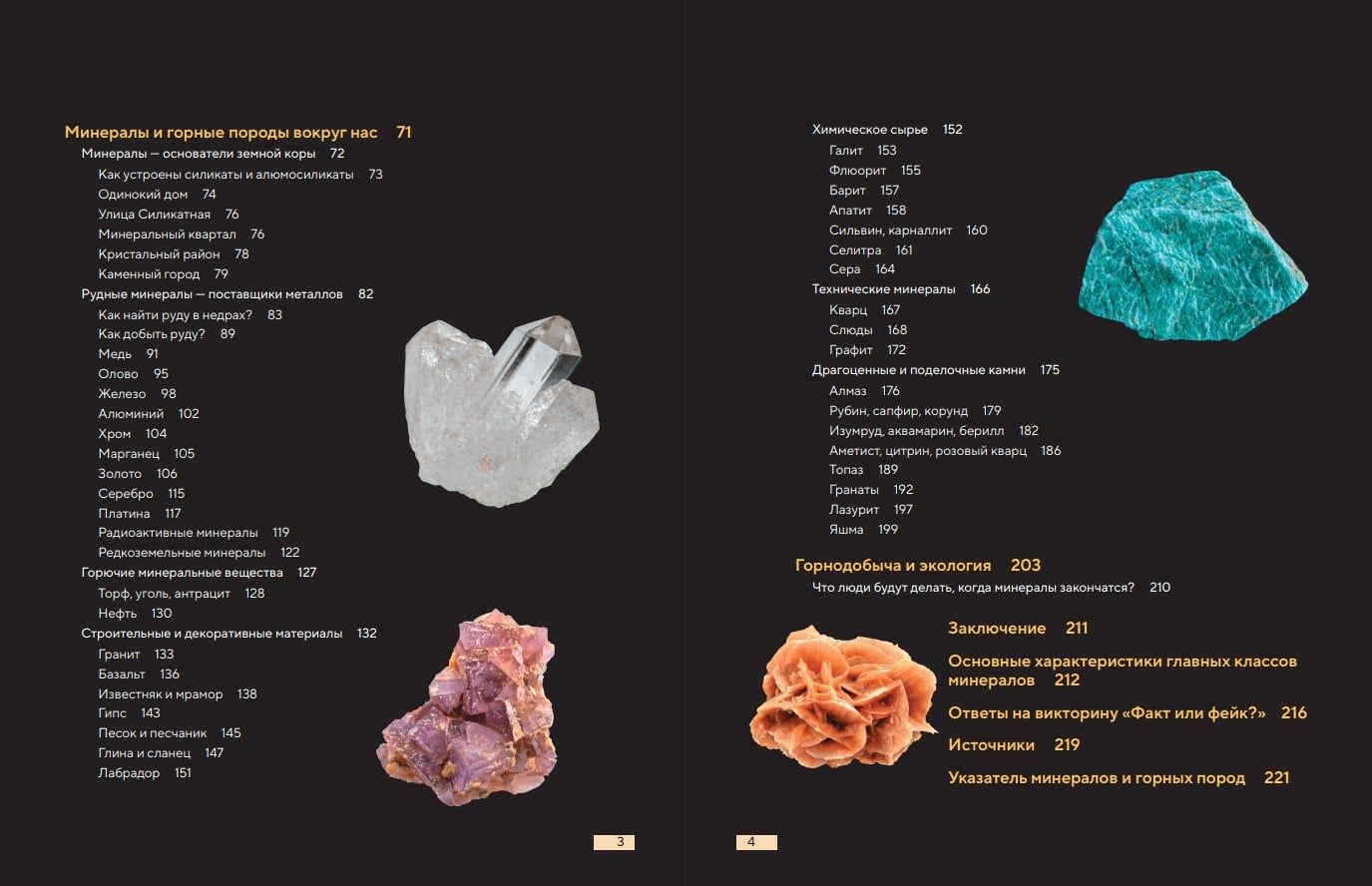 Минералы и горные породы вокруг нас 71
Минералы — основатели земной коры 72
Как устроены силикаты и алюмосиликаты 73
Одинокий дом 74
Улица Силикатная 76
Минеральный квартал 76
Кристальный район 78
Каменный город 79
Рудные минералы — поставщики металлов 82
Как найти руду в недрах? 83
Как добыть руду? 89
Медь 91
Олово 95
Железо 98
Алюминий 102
Хром 104
Марганец 105
Золото 106
Серебро 115
Платина 117
Радиоактивные минералы 119
Редкоземельные минералы 122
Горючие минеральные вещества 127
Торф, уголь, антрацит 128
Нефть 130
Строительные и декоративные материалы 132
Гранит 133
Базальт 136
Известняк и мрамор 138
Гипс 143
Песок и песчаник 145
Глина и сланец 147
Лабрадор 151

3

Химическое сырье 152
Галит 153
Флюорит 155
Барит 157
Апатит 158
Сильвин, карналлит 160
Селитра 161
Сера 164
Технические минералы 166
Кварц 167
Слюды 168
Графит 172
Драгоценные и поделочные камни 175
Алмаз 176
Рубин, сапфир, корунд 179
Изумруд, аквамарин, берилл 182
Аметист, цитрин, розовый кварц 186
Топаз 189
Гранаты 192
Лазурит 197
Яшма 199

Горнодобыча и экология 203
Что люди будут делать, когда минералы закончатся? 210

Заключение 211

Основные характеристики главных классов минералов 212

Ответы на викторину «Факт или фейк?» 216

Источники 219

Указатель минералов и горных пород 221

4